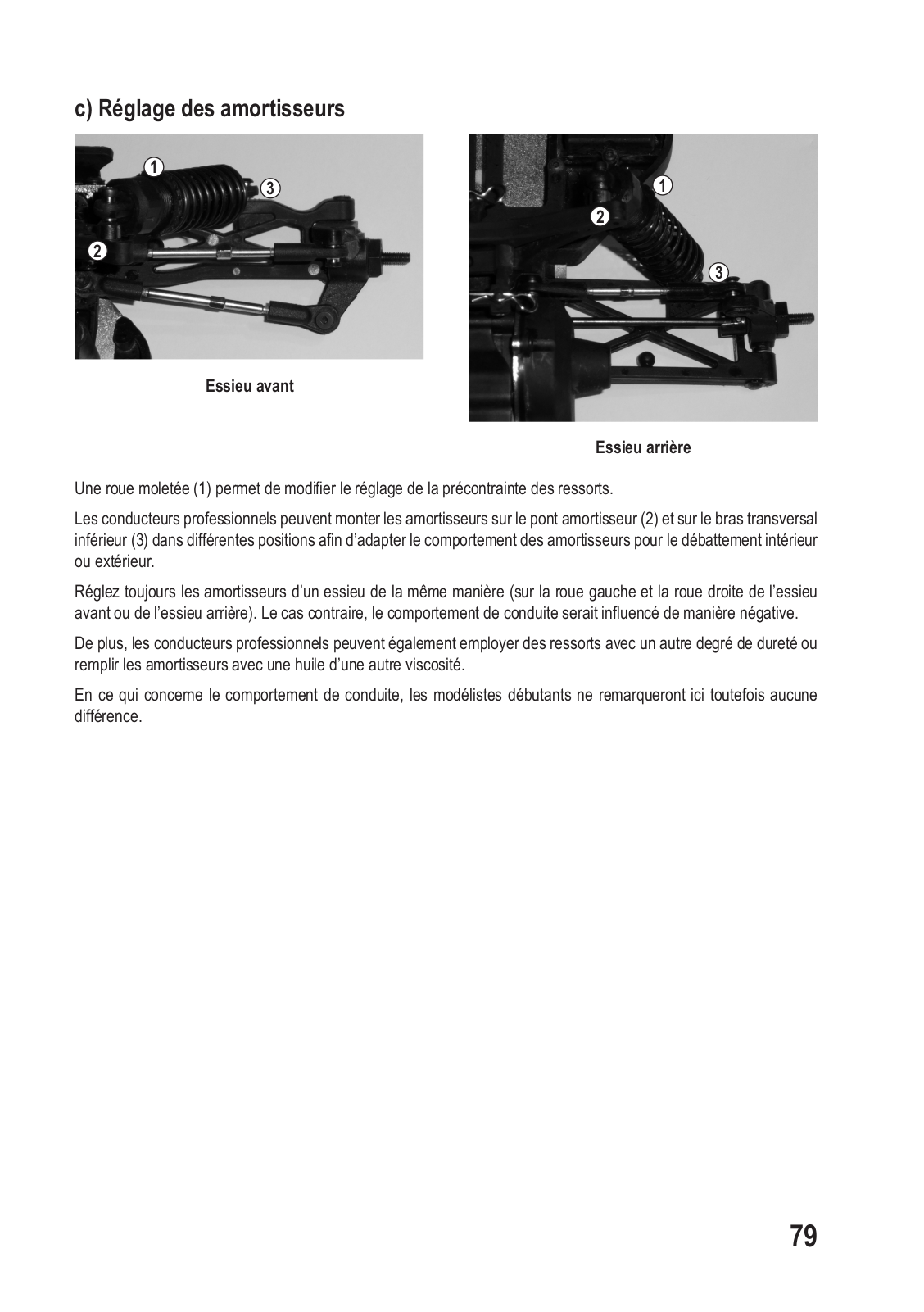 c) Réglage des amortisseurs

1

3

2

Essieu avant

1

2

3

Essieu arrière

Une roue moletée (1) permet de modifier le réglage de la précontrainte des ressorts.

Les conducteurs professionnels peuvent monter les amortisseurs sur le pont amortisseur (2) et sur le bras transversal inférieur (3) dans différentes positions afin d'adapter le comportement des amortisseurs pour le débattement intérieur ou extérieur.

Réglez toujours les amortisseurs d'un essieu de la même manière (sur la roue gauche et la roue droite de l'essieu avant ou de l'essieu arrière). Le cas contraire, le comportement de conduite serait influencé de manière négative.

De plus, les conducteurs professionnels peuvent également employer des ressorts avec un autre degré de dureté ou remplir les amortisseurs avec une huile d'une autre viscosité.

En ce qui concerne le comportement de conduite, les modélistes débutants ne remarqueront ici toutefois aucune différence.

79